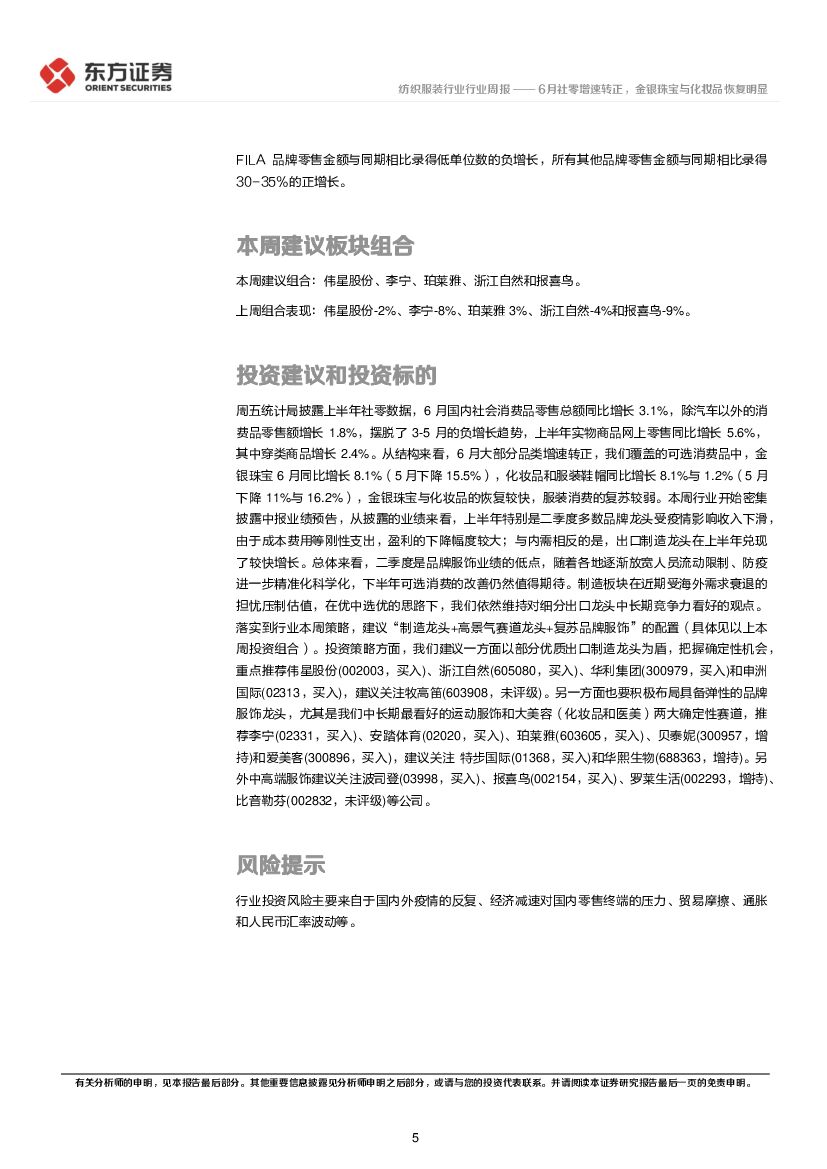 东方证券
ORIENT SECURITIES

纺织服装行业行业周报 —— 6月社零增速转正，金银珠宝与化妆品恢复明显

FILA 品牌零售金额与同期相比录得低单位数的负增长，所有其他品牌零售金额与同期相比录得30-35%的正增长。

本周建议板块组合

本周建议组合：伟星股份、李宁、珀莱雅、浙江自然和报喜鸟。

上周组合表现：伟星股份-2%、李宁-8%、珀莱雅 3%、浙江自然-4%和报喜鸟-9%。

投资建议和投资标的

周五统计局披露上半年社零数据，6 月国内社会消费品零售总额同比增长 3.1%，除汽车以外的消费品零售额增长 1.8%，摆脱了 3-5 月的负增长趋势，上半年实物商品网上零售同比增长 5.6%，其中穿类商品增长 2.4%。从结构来看，6 月大部分品类增速转正，我们覆盖的可选消费品中，金银珠宝 6 月同比增长 8.1%（5 月下降 15.5%），化妆品和服装鞋帽同比增长 8.1%与 1.2%（5 月下降 11%与 16.2%），金银珠宝与化妆品的恢复较快，服装消费的复苏较弱。本周行业开始密集披露中报业绩预告，从披露的业绩来看，上半年特别是二季度多数品牌龙头受疫情影响收入下滑，由于成本费用等刚性支出，盈利的下降幅度较大；与内需相反的是，出口制造龙头在上半年兑现了较快增长。总体来看，二季度是品牌服饰业绩的低点，随着各地逐渐放宽人员流动限制、防疫进一步精准化科学化，下半年可选消费的改善仍然值得期待。制造板块在近期受海外需求衰退的担忧压制估值，在优中选优的思路下，我们依然维持对细分出口龙头中长期竞争力看好的观点。落实到行业本周策略，建议“制造龙头+高景气赛道龙头+复苏品牌服饰”的配置（具体见以上本周投资组合）。投资策略方面，我们建议一方面以部分优质出口制造龙头为盾，把握确定性机会，重点推荐伟星股份(002003，买入)、浙江自然(605080，买入)、华利集团(300979，买入)和申洲国际(02313，买入)，建议关注牧高笛(603908，未评级)。另一方面也要积极布局具备弹性的品牌服饰龙头，尤其是我们中长期最看好的运动服饰和大美容（化妆品和医美）两大确定性赛道，推荐李宁(02331，买入)、安踏体育(02020，买入)、珀莱雅(603605，买入)、贝泰妮(300957，增持)和爱美客(300896，买入)，建议关注 特步国际(01368，买入)和华熙生物(688363，增持)。另外中高端服饰建议关注波司登(03998，买入)、报喜鸟(002154，买入)、罗莱生活(002293，增持)、比音勒芬(002832，未评级)等公司。

风险提示

行业投资风险主要来自于国内外疫情的反复、经济减速对国内零售终端的压力、贸易摩擦、通胀和人民币汇率波动等。

有关分析师的申明，见本报告最后部分。其他重要信息披露见分析师申明之后部分，或请与您的投资代表联系。并请阅读本证券研究报告最后一页的免责申明。

5